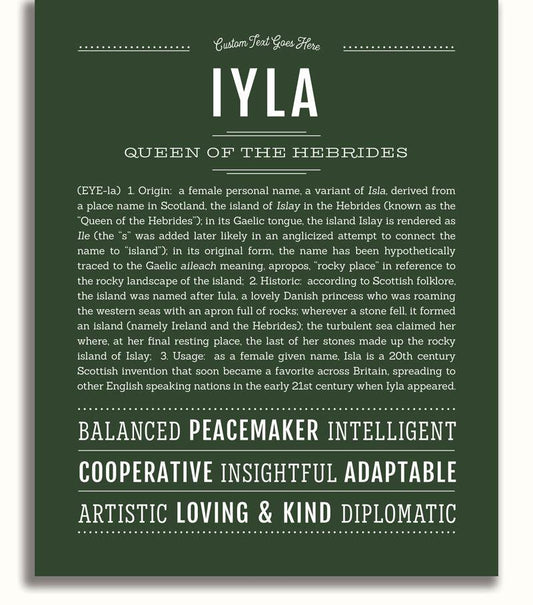 Custom Text Goes Here

IYLA

QUEEN OF THE HEBRIDES

(EYE-la) 1. Origin: a female personal name, a variant of Isla, derived from a place name in Scotland, the island of Islay in the Hebrides (known as the "Queen of the Hebrides"); in its Gaelic tongue, the island Islay is rendered as Ile (the "s" was added later likely in an anglicized attempt to connect the name to "island"); in its original form, the name has been hypothetically traced to the Gaelic aileach meaning, apropos, "rocky place" in reference to the rocky landscape of the island; 2. Historic: according to Scottish folklore, the island was named after Iula, a lovely Danish princess who was roaming the western seas with an apron full of rocks; wherever a stone fell, it formed an island (namely Ireland and the Hebrides); the turbulent sea claimed her where, at her final resting place, the last of her stones made up the rocky island of Islay; 3. Usage: as a female given name, Isla is a 20th century Scottish invention that soon became a favorite across Britain, spreading to other English speaking nations in the early 21st century when Iyla appeared.

BALANCED PEACEMAKER INTELLIGENT

COOPERATIVE INSIGHTFUL ADAPTABLE

ARTISTIC LOVING & KIND DIPLOMATIC